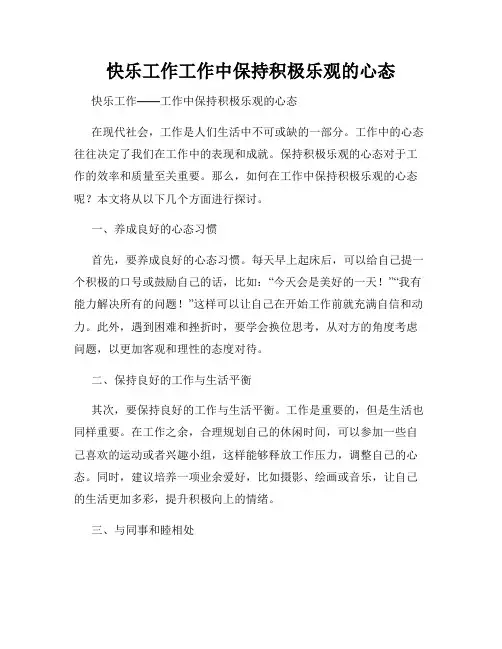 快乐工作工作中保持积极乐观的心态

快乐工作——工作中保持积极乐观的心态

在现代社会，工作是人们生活中不可或缺的一部分。工作中的心态往往决定了我们在工作中的表现和成就。保持积极乐观的心态对于工作的效率和质量至关重要。那么，如何在工作中保持积极乐观的心态呢？本文将从以下几个方面进行探讨。

一、养成良好的心态习惯

首先，要养成良好的心态习惯。每天早上起床后，可以给自己提一个积极的口号或鼓励自己的话，比如：“今天会是美好的一天！”“我有能力解决所有的问题！”这样可以让自己在开始工作前就充满自信和动力。此外，遇到困难和挫折时，要学会换位思考，从对方的角度考虑问题，以更加客观和理性的态度对待。

二、保持良好的工作与生活平衡

其次，要保持良好的工作与生活平衡。工作是重要的，但是生活也同样重要。在工作之余，合理规划自己的休闲时间，可以参加一些自己喜欢的运动或者兴趣小组，这样能够释放工作压力，调整自己的心态。同时，建议培养一项业余爱好，比如摄影、绘画或音乐，让自己的生活更加多彩，提升积极向上的情绪。

三、与同事和睦相处